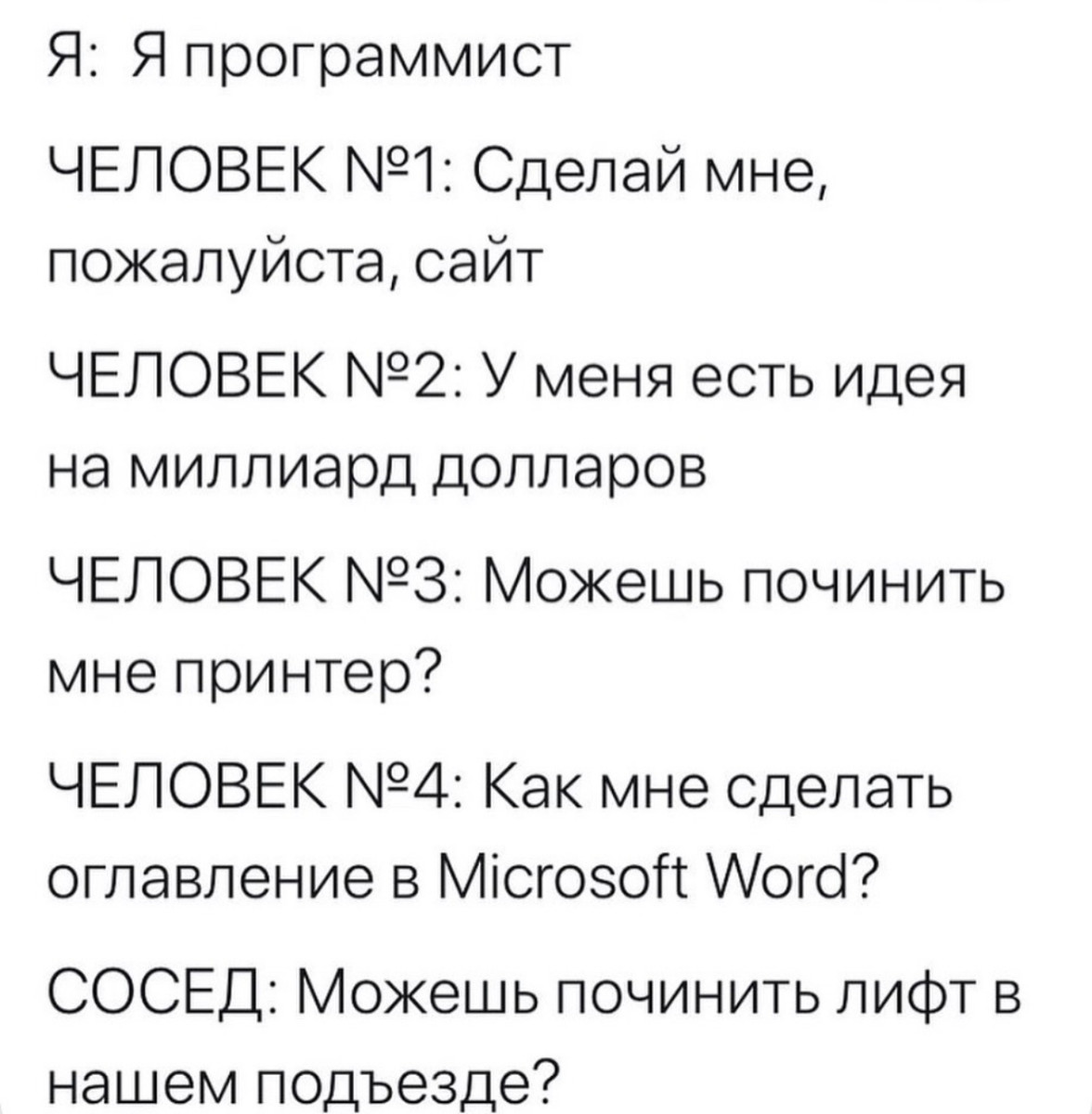 Я: Я программист

ЧЕЛОВЕК №1: Сделай мне, пожалуйста, сайт

ЧЕЛОВЕК №2: У меня есть идея на миллиард долларов

ЧЕЛОВЕК №3: Можешь починить мне принтер?

ЧЕЛОВЕК №4: Как мне сделать оглавление в Microsoft Word?

СОСЕД: Можешь починить лифт в нашем подъезде?